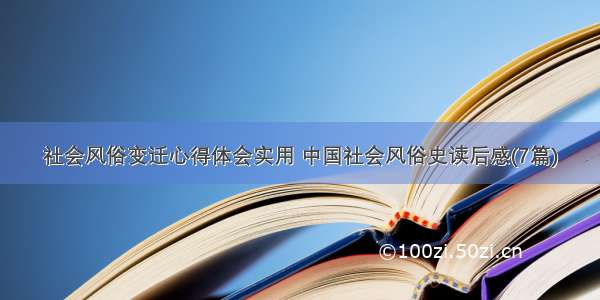 社会风俗变迁心得体会实用 中国社会风俗史读后感(7篇)

©100zi.50zi.cn